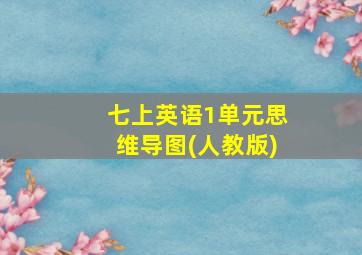 七上英语1单元思维导图(人教版)